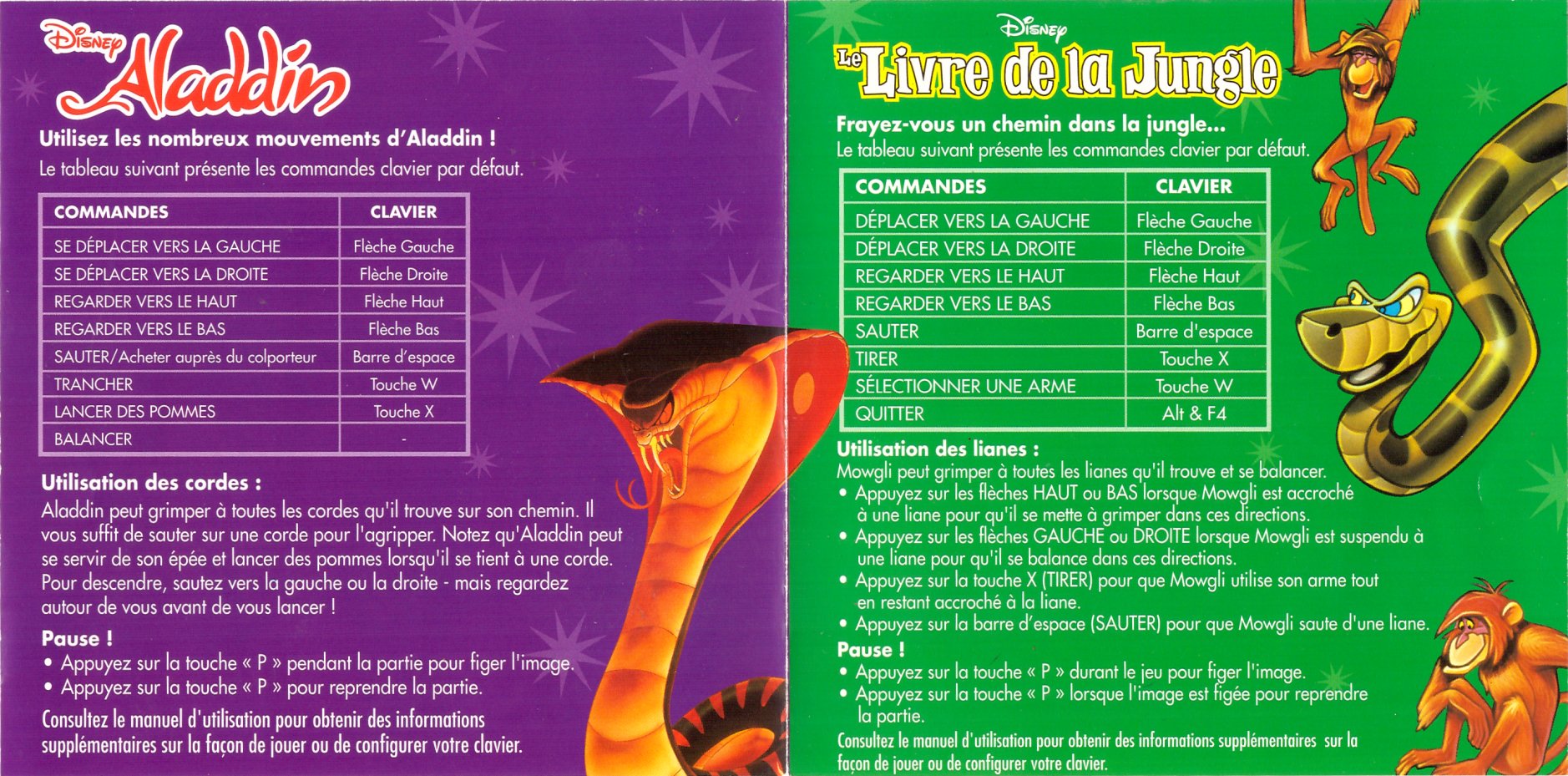 Disney Aladdin

Utilisez les nombreux mouvements d'Aladdin !
Le tableau suivant présente les commandes clavier par défaut.

| COMMANDES | CLAVIER |
|---|---|
| SE DÉPLACER VERS LA GAUCHE | Flèche Gauche |
| SE DÉPLACER VERS LA DROITE | Flèche Droite |
| REGARDER VERS LE HAUT | Flèche Haut |
| REGARDER VERS LE BAS | Flèche Bas |
| SAUTER/Acheter auprès du colporteur | Barre d'espace |
| TRANCHER | Touche W |
| LANCER DES POMMES | Touche X |
| BALANCER | - |

Utilisation des cordes :
Aladdin peut grimper à toutes les cordes qu'il trouve sur son chemin. Il vous suffit de sauter sur une corde pour l'agripper. Notez qu'Aladdin peut se servir de son épée et lancer des pommes lorsqu'il se tient à une corde. Pour descendre, sautez vers la gauche ou la droite - mais regardez autour de vous avant de vous lancer !

Pause !
• Appuyez sur la touche « P » pendant la partie pour figer l'image.
• Appuyez sur la touche « P » pour reprendre la partie.

Consultez le manuel d'utilisation pour obtenir des informations supplémentaires sur la façon de jouer ou de configurer votre clavier.

Disney Le Livre de la Jungle

Frayez-vous un chemin dans la jungle...
Le tableau suivant présente les commandes clavier par défaut.

| COMMANDES | CLAVIER |
|---|---|
| DÉPLACER VERS LA GAUCHE | Flèche Gauche |
| DÉPLACER VERS LA DROITE | Flèche Droite |
| REGARDER VERS LE HAUT | Flèche Haut |
| REGARDER VERS LE BAS | Flèche Bas |
| SAUTER | Barre d'espace |
| TIRER | Touche X |
| SÉLECTIONNER UNE ARME | Touche W |
| QUITTER | Alt & F4 |

Utilisation des lianes :
Mowgli peut grimper à toutes les lianes qu'il trouve et se balancer.
• Appuyez sur les flèches HAUT ou BAS lorsque Mowgli est accroché à une liane pour qu'il se mette à grimper dans ces directions.
• Appuyez sur les flèches GAUCHE ou DROITE lorsque Mowgli est suspendu à une liane pour qu'il se balance dans ces directions.
• Appuyez sur la touche X (TIRER) pour que Mowgli utilise son arme tout en restant accroché à la liane.
• Appuyez sur la barre d'espace (SAUTER) pour que Mowgli saute d'une liane.

Pause !
• Appuyez sur la touche « P » durant le jeu pour figer l'image.
• Appuyez sur la touche « P » lorsque l'image est figée pour reprendre la partie.

Consultez le manuel d'utilisation pour obtenir des informations supplémentaires sur la façon de jouer ou de configurer votre clavier.